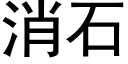 消石